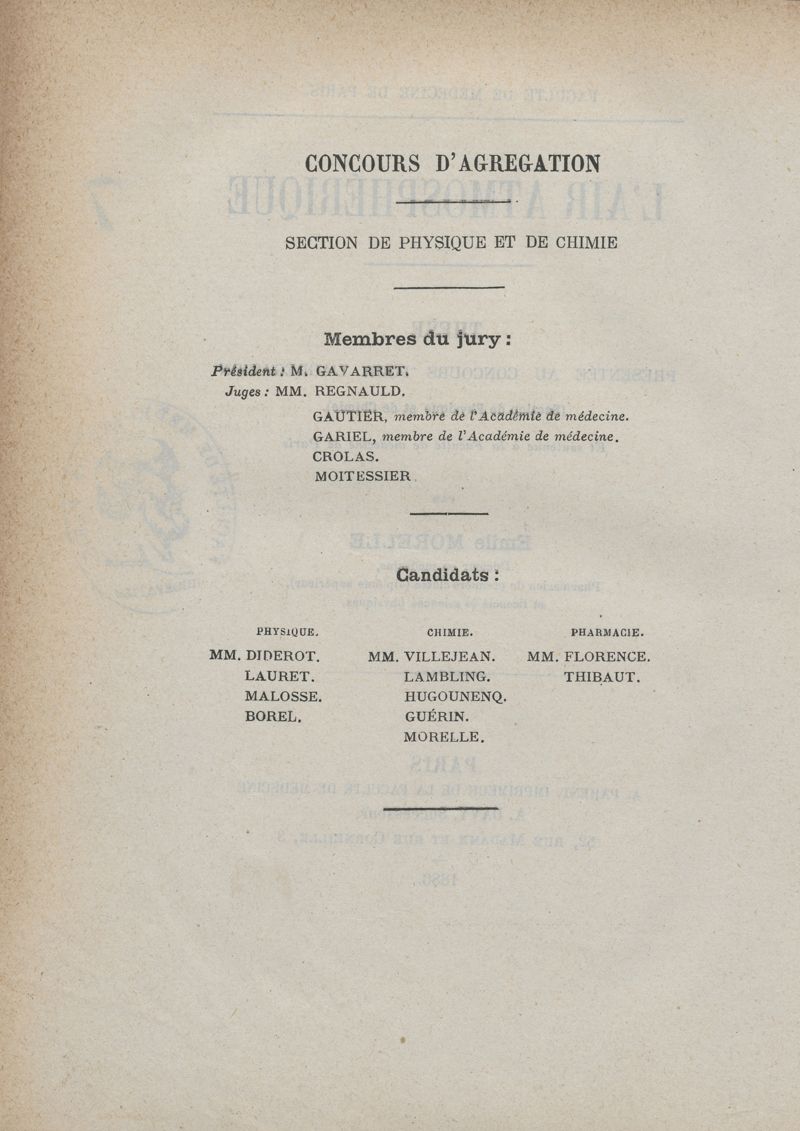 CONCOURS D'AGREGATION

SECTION DE PHYSIQUE ET DE CHIMIE

Membres du jury :

Président : M. GAVARRET.
Juges : MM. REGNAULD.
GAUTIER, membre de l'Académie de médecine.
GARIEL, membre de l'Académie de médecine.
CROLAS.
MOITESSIER.

Candidats :

PHYSIQUE.
MM. DIDEROT.
LAURET.
MALOSSE.
BOREL.

CHIMIE.
MM. VILLEJEAN.
LAMBLING.
HUGOUNENQ.
GUÉRIN.
MORELLE.

PHARMACIE.
MM. FLORENCE.
THIBAUT.